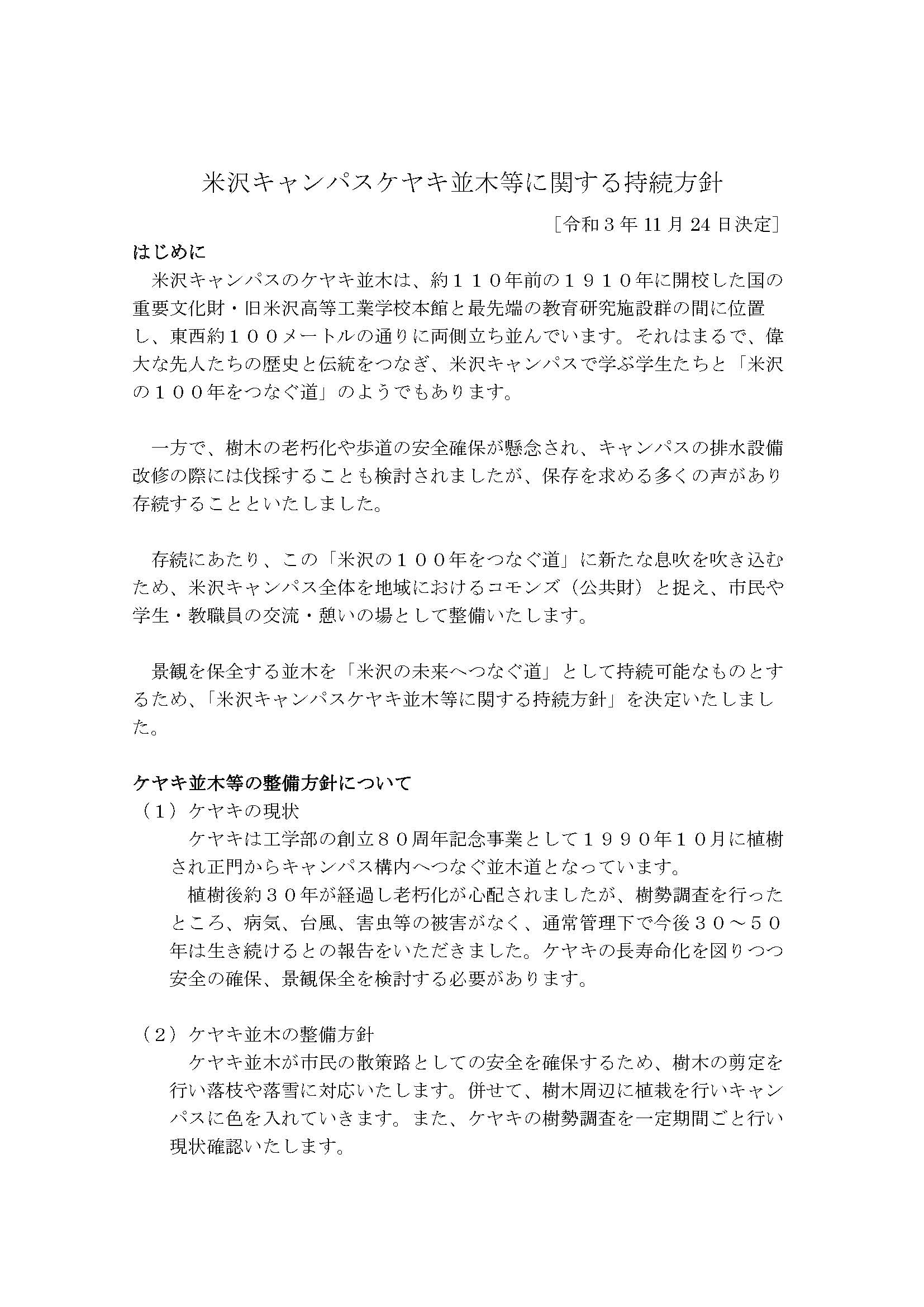 米沢キャンパスケヤキ並木等に関する持続方針

［令和３年 11 月 24 日決定］

はじめに

米沢キャンパスのケヤキ並木は、約１１０年前の１９１０年に開校した国の重要文化財・旧米沢高等工業学校本館と最先端の教育研究施設群の間に位置し、東西約１００メートルの通りに両側立ち並んでいます。それはまるで、偉大な先人たちの歴史と伝統をつなぎ、米沢キャンパスで学ぶ学生たちと「米沢の１００年をつなぐ道」のようでもあります。

一方で、樹木の老朽化や歩道の安全確保が懸念され、キャンパスの排水設備改修の際には伐採することも検討されましたが、保存を求める多くの声があり存続することといたしました。

存続にあたり、この「米沢の１００年をつなぐ道」に新たな息吹を吹き込むため、米沢キャンパス全体を地域におけるコモンズ（公共財）と捉え、市民や学生・教職員の交流・憩いの場として整備いたします。

景観を保全する並木を「米沢の未来へつなぐ道」として持続可能なものとするため、「米沢キャンパスケヤキ並木等に関する持続方針」を決定いたしました。

ケヤキ並木等の整備方針について

（１）ケヤキの現状

ケヤキは工学部の創立８０周年記念事業として１９９０年１０月に植樹され正門からキャンパス構内へつなぐ並木道となっています。

植樹後約３０年が経過し老朽化が心配されましたが、樹勢調査を行ったところ、病気、台風、害虫等の被害がなく、通常管理下で今後３０～５０年は生き続けるとの報告をいただきました。ケヤキの長寿命化を図りつつ安全の確保、景観保全を検討する必要があります。

（２）ケヤキ並木の整備方針

ケヤキ並木が市民の散策路としての安全を確保するため、樹木の剪定を行い落枝や落雪に対応いたします。併せて、樹木周辺に植栽を行いキャンパスに色を入れていきます。また、ケヤキの樹勢調査を一定期間ごと行い現状確認いたします。